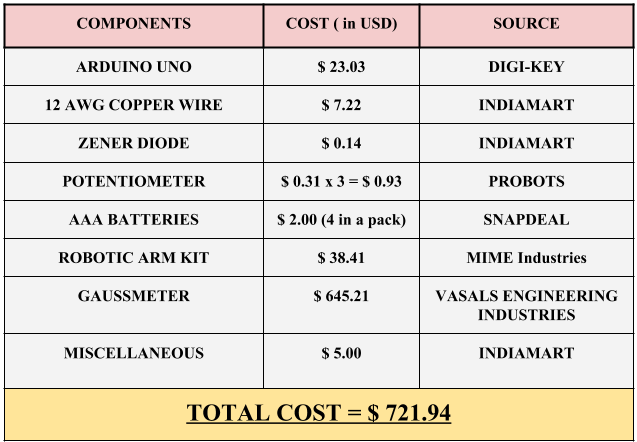 | COMPONENTS | COST ( in USD) | SOURCE |
|---|---|---|
| ARDUINO UNO | $ 23.03 | DIGI-KEY |
| 12 AWG COPPER WIRE | $ 7.22 | INDIAMART |
| ZENER DIODE | $ 0.14 | INDIAMART |
| POTENTIOMETER | $ 0.31 x 3 = $ 0.93 | PROBOTS |
| AAA BATTERIES | $ 2.00 (4 in a pack) | SNAPDEAL |
| ROBOTIC ARM KIT | $ 38.41 | MIME Industries |
| GAUSSMETER | $ 645.21 | VASALS ENGINEERING INDUSTRIES |
| MISCELLANEOUS | $ 5.00 | INDIAMART |
| TOTAL COST = $ 721.94 | | |